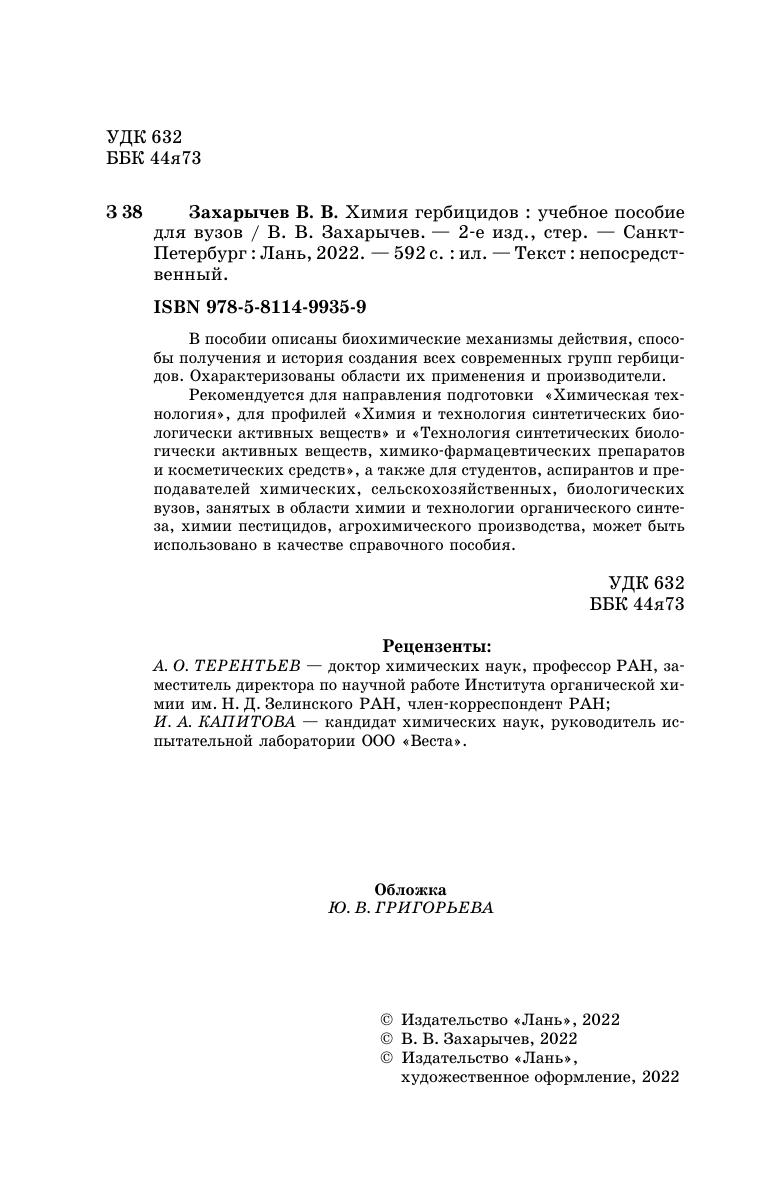 УДК 632
ББК 44я73

З 38 Захарычев В. В. Химия гербицидов : учебное пособие для вузов / В. В. Захарычев. — 2-е изд., стер. — Санкт-Петербург : Лань, 2022. — 592 с. : ил. — Текст : непосредственный.

ISBN 978-5-8114-9935-9

В пособии описаны биохимические механизмы действия, способы получения и история создания всех современных групп гербицидов. Охарактеризованы области их применения и производители.

Рекомендуется для направления подготовки «Химическая технология», для профилей «Химия и технология синтетических биологически активных веществ» и «Технология синтетических биологически активных веществ, химико-фармацевтических препаратов и косметических средств», а также для студентов, аспирантов и преподавателей химических, сельскохозяйственных, биологических вузов, занятых в области химии и технологии органического синтеза, химии пестицидов, агрохимического производства, может быть использовано в качестве справочного пособия.

УДК 632
ББК 44я73

Рецензенты:
А. О. ТЕРЕНТЬЕВ — доктор химических наук, профессор РАН, заместитель директора по научной работе Института органической химии им. Н. Д. Зелинского РАН, член-корреспондент РАН;
И. А. КАПИТОВА — кандидат химических наук, руководитель испытательной лаборатории ООО «Веста».

Обложка
Ю. В. ГРИГОРЬЕВА

© Издательство «Лань», 2022
© В. В. Захарычев, 2022
© Издательство «Лань», художественное оформление, 2022